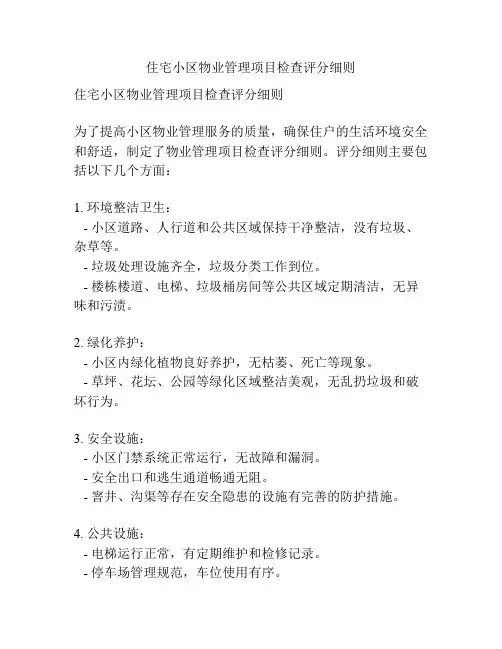 住宅小区物业管理项目检查评分细则

住宅小区物业管理项目检查评分细则

为了提高小区物业管理服务的质量，确保住户的生活环境安全和舒适，制定了物业管理项目检查评分细则。评分细则主要包括以下几个方面：

1. 环境整洁卫生：
- 小区道路、人行道和公共区域保持干净整洁，没有垃圾、杂草等。
- 垃圾处理设施齐全，垃圾分类工作到位。
- 楼栋楼道、电梯、垃圾桶房间等公共区域定期清洁，无异味和污渍。

2. 绿化养护：
- 小区内绿化植物良好养护，无枯萎、死亡等现象。
- 草坪、花坛、公园等绿化区域整洁美观，无乱扔垃圾和破坏行为。

3. 安全设施：
- 小区门禁系统正常运行，无故障和漏洞。
- 安全出口和逃生通道畅通无阻。
- 窨井、沟渠等存在安全隐患的设施有完善的防护措施。

4. 公共设施：
- 电梯运行正常，有定期维护和检修记录。
- 停车场管理规范，车位使用有序。